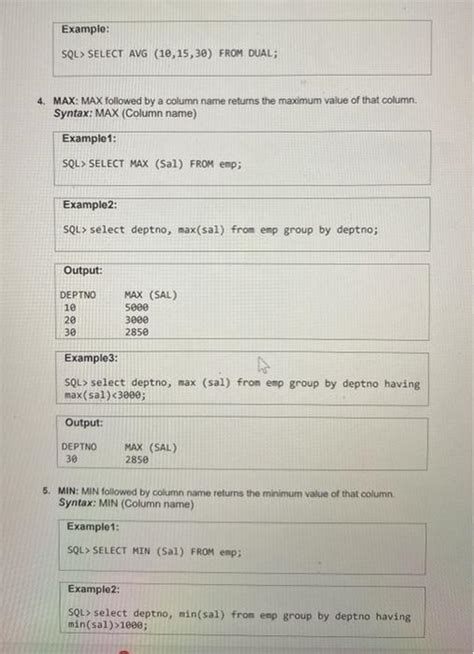 Example:

SQL> SELECT AVG (10,15,30) FROM DUAL;

4. MAX: MAX followed by a column name returns the maximum value of that column.
Syntax: MAX (Column name)

Example1:

SQL> SELECT MAX (Sal) FROM emp;

Example2:

SQL> select deptno, max(sal) from emp group by deptno;

Output:

| DEPTNO | MAX (SAL) |
|---|---|
| 10 | 5000 |
| 20 | 3000 |
| 30 | 2850 |

Example3:

SQL> select deptno, max (sal) from emp group by deptno having max(sal)<3000;

Output:

| DEPTNO | MAX (SAL) |
|---|---|
| 30 | 2850 |

5. MIN: MIN followed by column name returns the minimum value of that column.
Syntax: MIN (Column name)

Example1:

SQL> SELECT MIN (Sal) FROM emp;

Example2:

SQL> select deptno, min(sal) from emp group by deptno having min(sal)>1000;